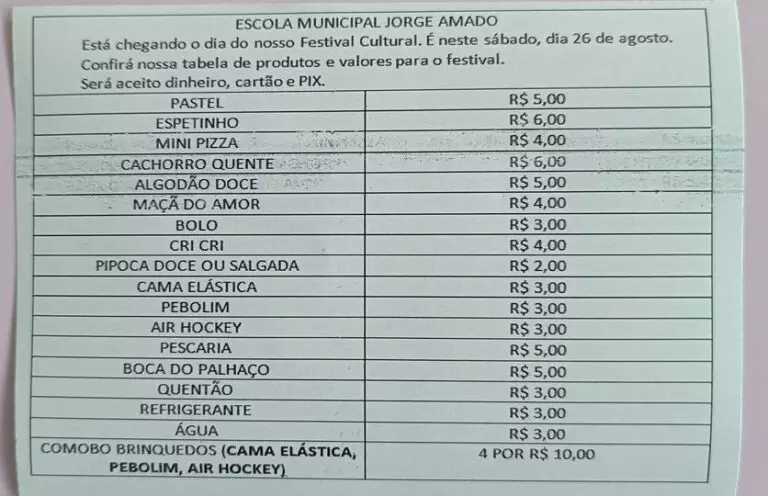 ESCOLA MUNICIPAL JORGE AMADO

Está chegando o dia do nosso Festival Cultural. É neste sábado, dia 26 de agosto. Confirá nossa tabela de produtos e valores para o festival. Será aceito dinheiro, cartão e PIX.

| PASTEL | R$ 5,00 |
|---|---|
| ESPETINHO | R$ 6,00 |
| MINI PIZZA | R$ 4,00 |
| CACHORRO QUENTE | R$ 6,00 |
| ALGODÃO DOCE | R$ 5,00 |
| MAÇÃ DO AMOR | R$ 4,00 |
| BOLO | R$ 3,00 |
| CRI CRI | R$ 4,00 |
| PIPOCA DOCE OU SALGADA | R$ 2,00 |
| CAMA ELÁSTICA | R$ 3,00 |
| PEBOLIM | R$ 3,00 |
| AIR HOCKEY | R$ 3,00 |
| PESCARIA | R$ 5,00 |
| BOCA DO PALHAÇO | R$ 5,00 |
| QUENTÃO | R$ 3,00 |
| REFRIGERANTE | R$ 3,00 |
| ÁGUA | R$ 3,00 |
| COMOBO BRINQUEDOS (CAMA ELÁSTICA, PEBOLIM, AIR HOCKEY) | 4 POR R$ 10,00 |